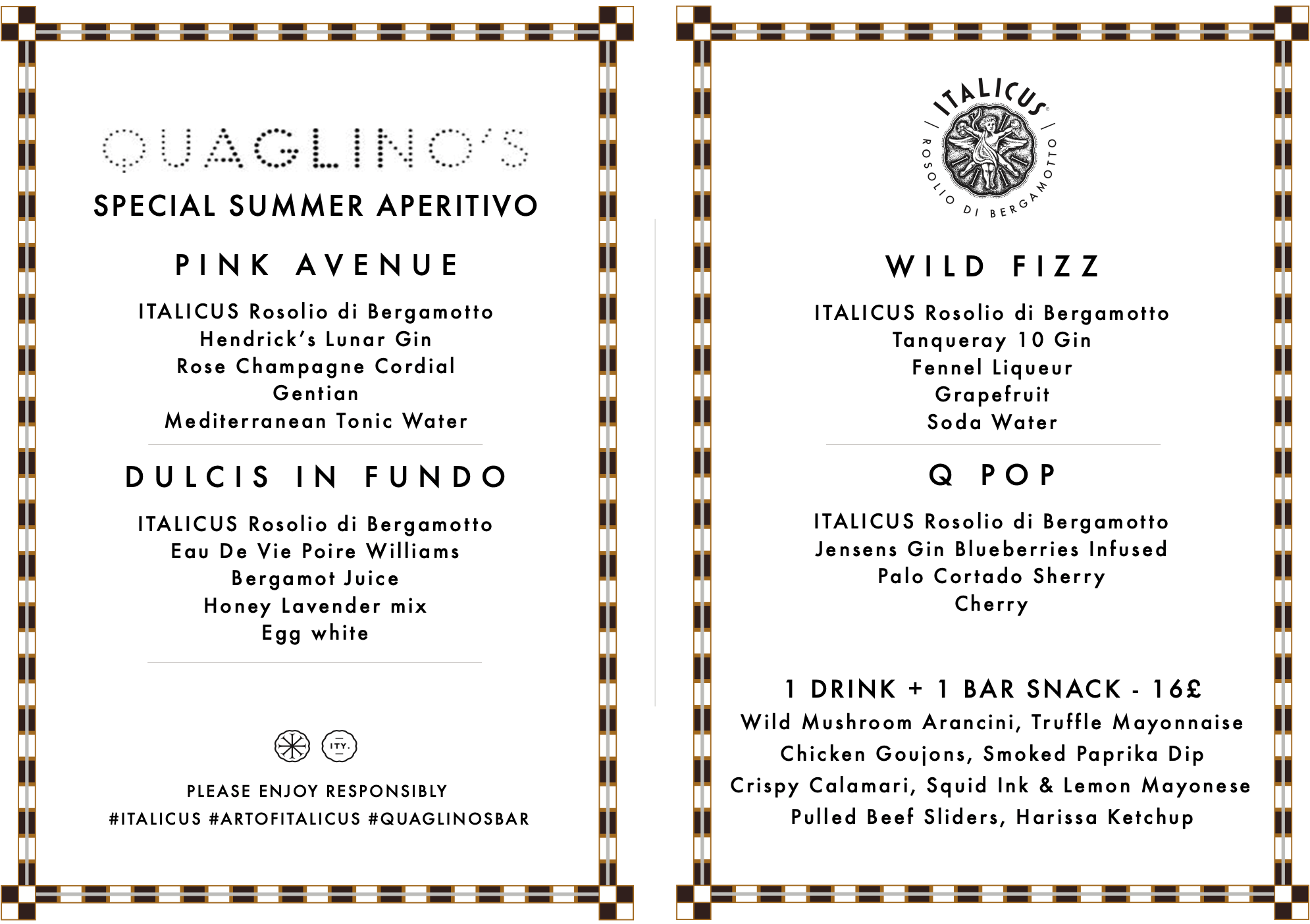 QUAGLINO'S

SPECIAL SUMMER APERITIVO

PINK AVENUE

ITALICUS Rosolio di Bergamotto
Hendrick's Lunar Gin
Rose Champagne Cordial
Gentian
Mediterranean Tonic Water

DULCIS IN FUNDO

ITALICUS Rosolio di Bergamotto
Eau De Vie Poire Williams
Bergamot Juice
Honey Lavender mix
Egg white

ITY.

PLEASE ENJOY RESPONSIBLY
#ITALICUS #ARTOFITALICUS #QUAGLINOSBAR

ITALICUS
ROSOLIO DI BERGAMOTTO

WILD FIZZ

ITALICUS Rosolio di Bergamotto
Tanqueray 10 Gin
Fennel Liqueur
Grapefruit
Soda Water

Q POP

ITALICUS Rosolio di Bergamotto
Jensens Gin Blueberries Infused
Palo Cortado Sherry
Cherry

1 DRINK + 1 BAR SNACK - 16£
Wild Mushroom Arancini, Truffle Mayonnaise
Chicken Goujons, Smoked Paprika Dip
Crispy Calamari, Squid Ink & Lemon Mayonese
Pulled Beef Sliders, Harissa Ketchup